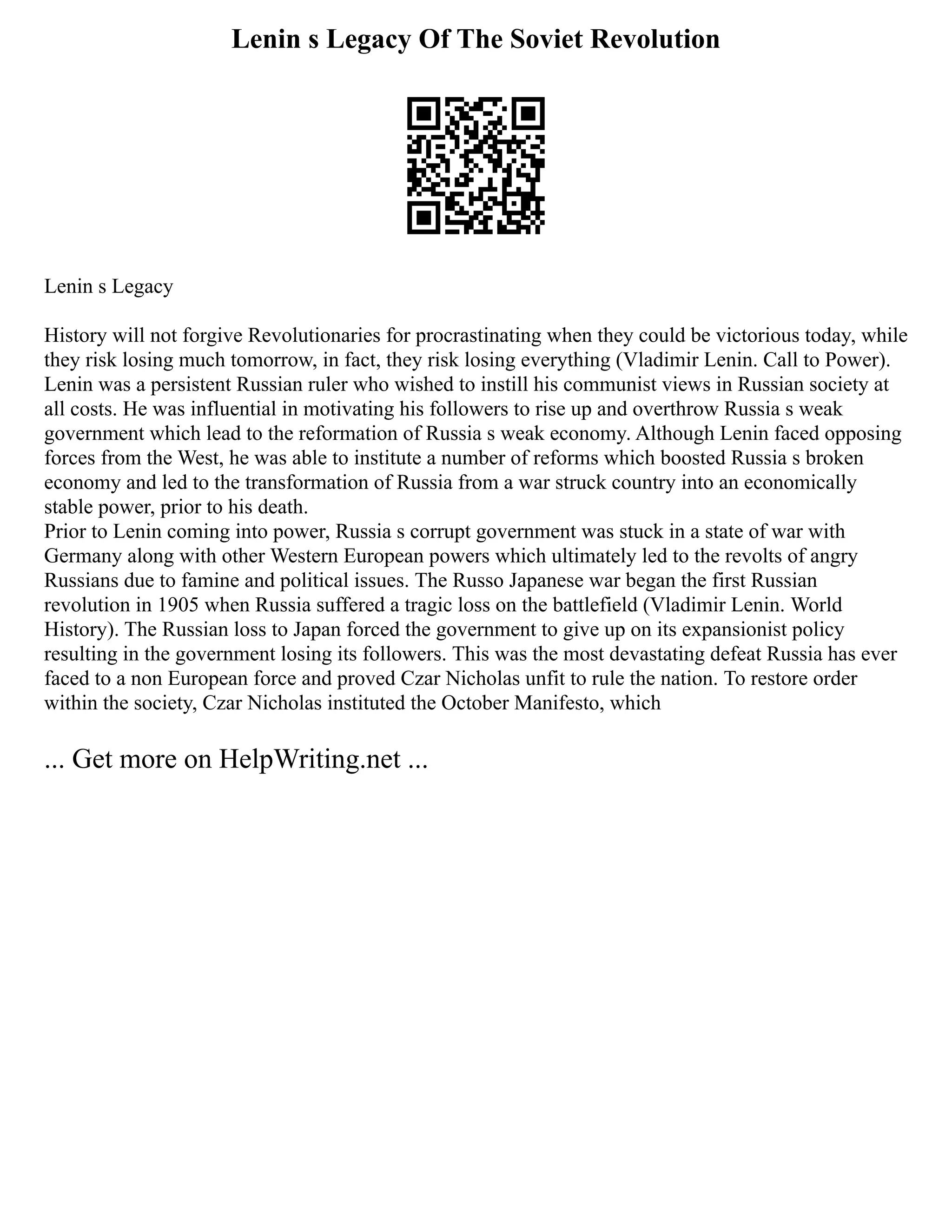 Lenin s Legacy Of The Soviet Revolution

Lenin s Legacy

History will not forgive Revolutionaries for procrastinating when they could be victorious today, while they risk losing much tomorrow, in fact, they risk losing everything (Vladimir Lenin. Call to Power). Lenin was a persistent Russian ruler who wished to instill his communist views in Russian society at all costs. He was influential in motivating his followers to rise up and overthrow Russia s weak government which lead to the reformation of Russia s weak economy. Although Lenin faced opposing forces from the West, he was able to institute a number of reforms which boosted Russia s broken economy and led to the transformation of Russia from a war struck country into an economically stable power, prior to his death.
Prior to Lenin coming into power, Russia s corrupt government was stuck in a state of war with Germany along with other Western European powers which ultimately led to the revolts of angry Russians due to famine and political issues. The Russo Japanese war began the first Russian revolution in 1905 when Russia suffered a tragic loss on the battlefield (Vladimir Lenin. World History). The Russian loss to Japan forced the government to give up on its expansionist policy resulting in the government losing its followers. This was the most devastating defeat Russia has ever faced to a non European force and proved Czar Nicholas unfit to rule the nation. To restore order within the society, Czar Nicholas instituted the October Manifesto, which

... Get more on HelpWriting.net ...